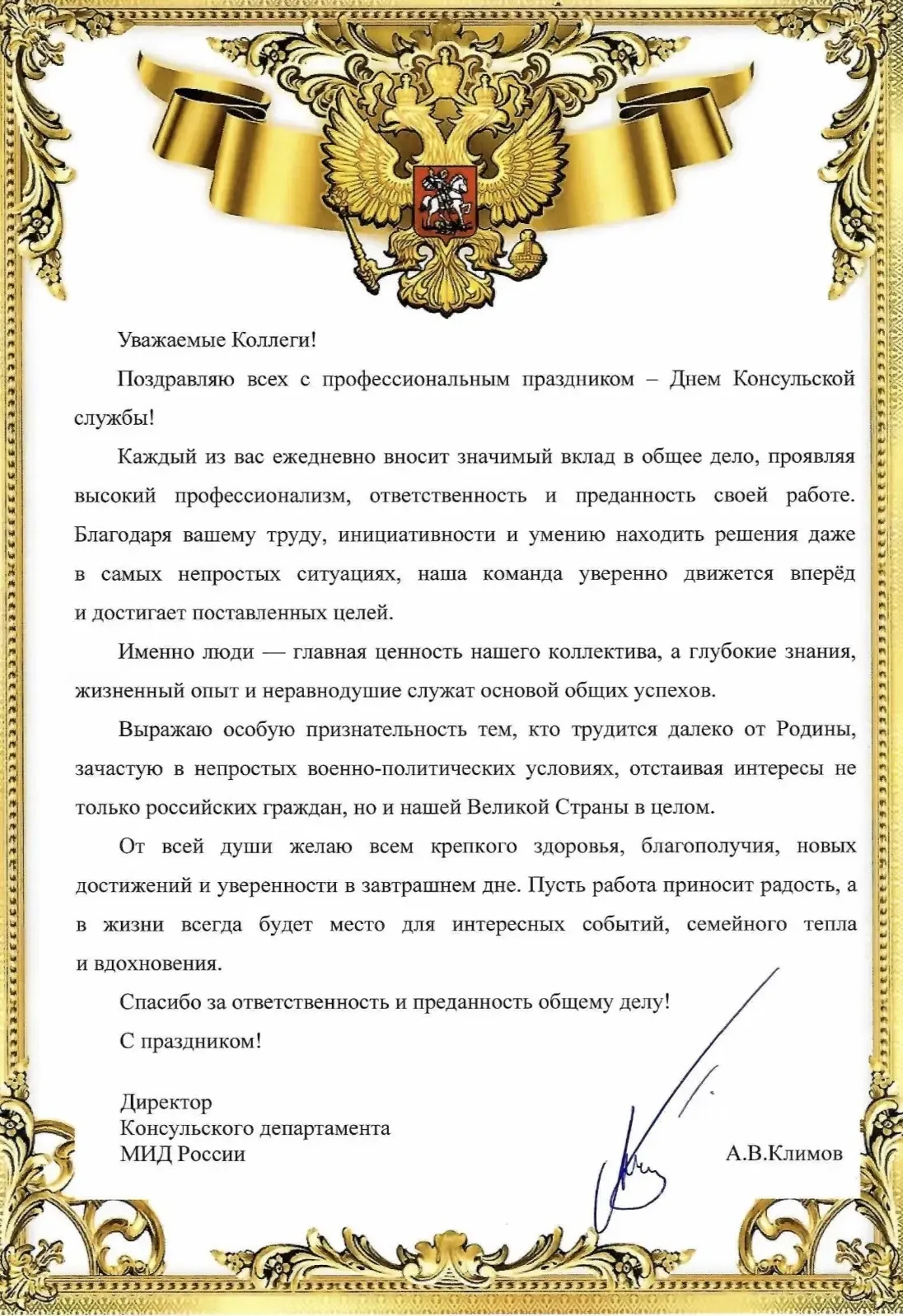 Уважаемые Коллеги!

Поздравляю всех с профессиональным праздником – Днем Консульской службы!

Каждый из вас ежедневно вносит значимый вклад в общее дело, проявляя высокий профессионализм, ответственность и преданность своей работе. Благодаря вашему труду, инициативности и умению находить решения даже в самых непростых ситуациях, наша команда уверенно движется вперёд и достигает поставленных целей.

Именно люди — главная ценность нашего коллектива, а глубокие знания, жизненный опыт и неравнодушие служат основой общих успехов.

Выражаю особую признательность тем, кто трудится далеко от Родины, зачастую в непростых военно-политических условиях, отстаивая интересы не только российских граждан, но и нашей Великой Страны в целом.

От всей души желаю всем крепкого здоровья, благополучия, новых достижений и уверенности в завтрашнем дне. Пусть работа приносит радость, а в жизни всегда будет место для интересных событий, семейного тепла и вдохновения.

Спасибо за ответственность и преданность общему делу!

С праздником!

Директор
Консульского департамента
МИД России

А.В.Климов